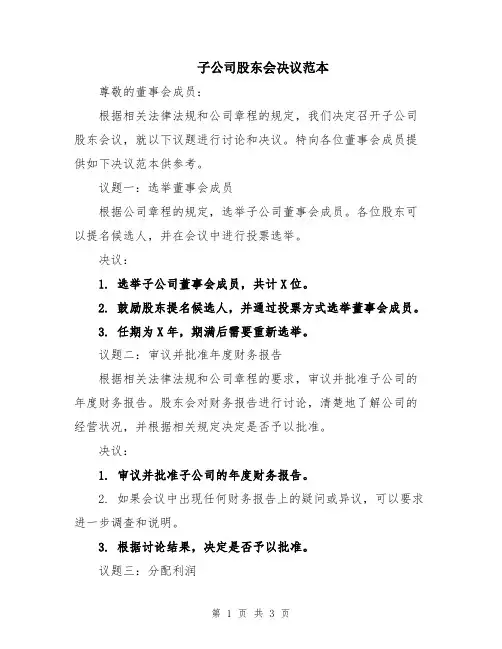 子公司股东会决议范本

尊敬的董事会成员：

根据相关法律法规和公司章程的规定，我们决定召开子公司股东会议，就以下议题进行讨论和决议。特向各位董事会成员提供如下决议范本供参考。

议题一：选举董事会成员

根据公司章程的规定，选举子公司董事会成员。各位股东可以提名候选人，并在会议中进行投票选举。

决议：

1. 选举子公司董事会成员，共计X位。

2. 鼓励股东提名候选人，并通过投票方式选举董事会成员。

3. 任期为X年，期满后需要重新选举。

议题二：审议并批准年度财务报告

根据相关法律法规和公司章程的要求，审议并批准子公司的年度财务报告。股东会对财务报告进行讨论，清楚地了解公司的经营状况，并根据相关规定决定是否予以批准。

决议：

1. 审议并批准子公司的年度财务报告。

2. 如果会议中出现任何财务报告上的疑问或异议，可以要求进一步调查和说明。

3. 根据讨论结果，决定是否予以批准。

议题三：分配利润

第 1 页 共 3 页